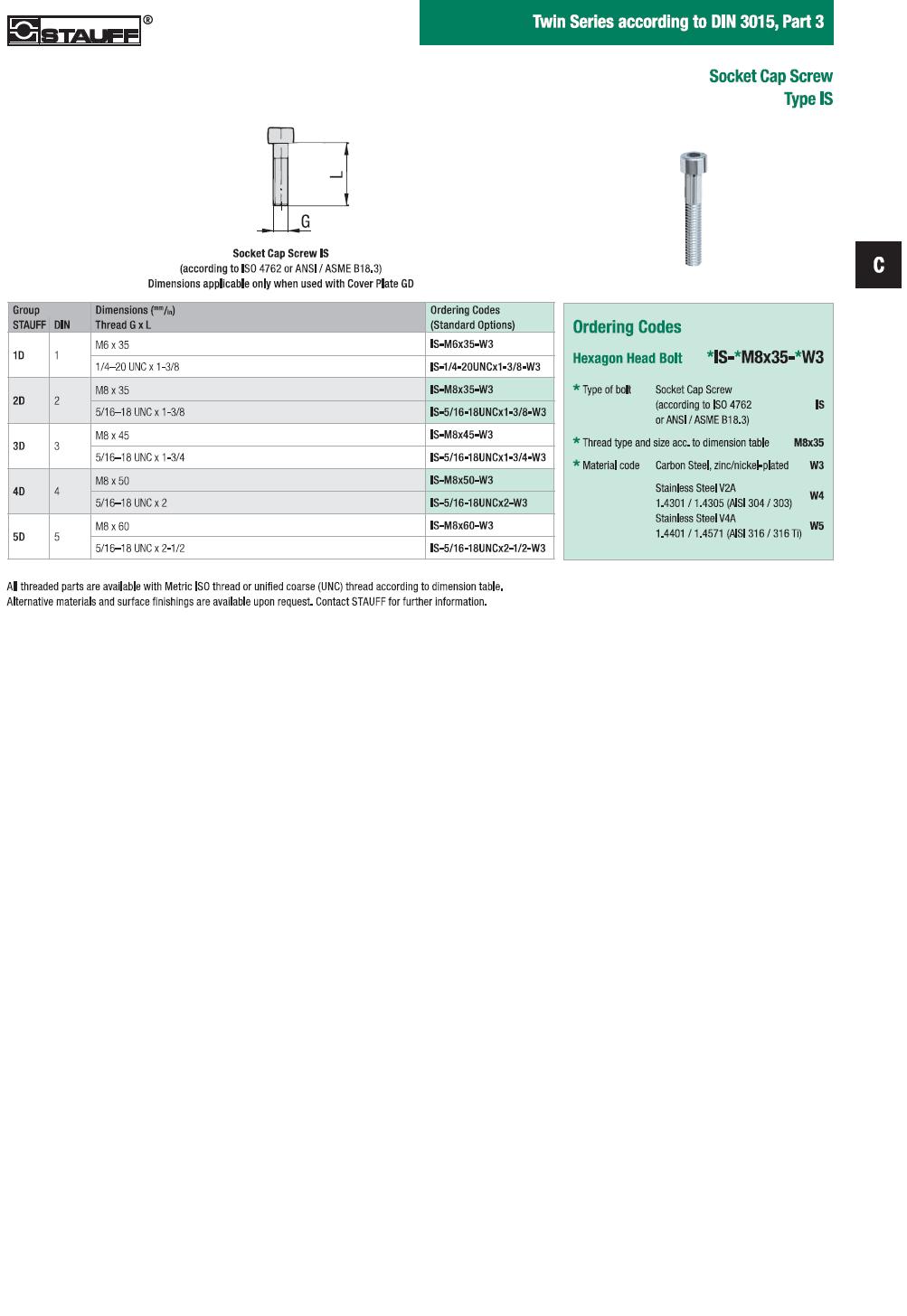 STAUFF®

Twin Series according to DIN 3015, Part 3

Socket Cap Screw
Type IS

L

G

Socket Cap Screw IS
(according to ISO 4762 or ANSI / ASME B18.3)
Dimensions applicable only when used with Cover Plate GD

C

| Group STAUFF | DIN | Dimensions ($^{mm}/_{in}$) Thread G x L | Ordering Codes (Standard Options) |
|---|---|---|---|
| 1D | 1 | M6 x 35 | IS-M6x35-W3 |
| | | 1/4–20 UNC x 1-3/8 | IS-1/4-20UNCx1-3/8-W3 |
| 2D | 2 | M8 x 35 | IS-M8x35-W3 |
| | | 5/16–18 UNC x 1-3/8 | IS-5/16-18UNCx1-3/8-W3 |
| 3D | 3 | M8 x 45 | IS-M8x45-W3 |
| | | 5/16–18 UNC x 1-3/4 | IS-5/16-18UNCx1-3/4-W3 |
| 4D | 4 | M8 x 50 | IS-M8x50-W3 |
| | | 5/16–18 UNC x 2 | IS-5/16-18UNCx2-W3 |
| 5D | 5 | M8 x 60 | IS-M8x60-W3 |
| | | 5/16–18 UNC x 2-1/2 | IS-5/16-18UNCx2-1/2-W3 |

Ordering Codes

Hexagon Head Bolt *IS-*M8x35-*W3

* Type of bolt Socket Cap Screw (according to ISO 4762 or ANSI / ASME B18.3) IS

* Thread type and size acc. to dimension table M8x35

* Material code Carbon Steel, zinc/nickel-plated W3
Stainless Steel V2A 1.4301 / 1.4305 (AISI 304 / 303) W4
Stainless Steel V4A 1.4401 / 1.4571 (AISI 316 / 316 Ti) W5

All threaded parts are available with Metric ISO thread or unified coarse (UNC) thread according to dimension table.
Alternative materials and surface finishings are available upon request. Contact STAUFF for further information.